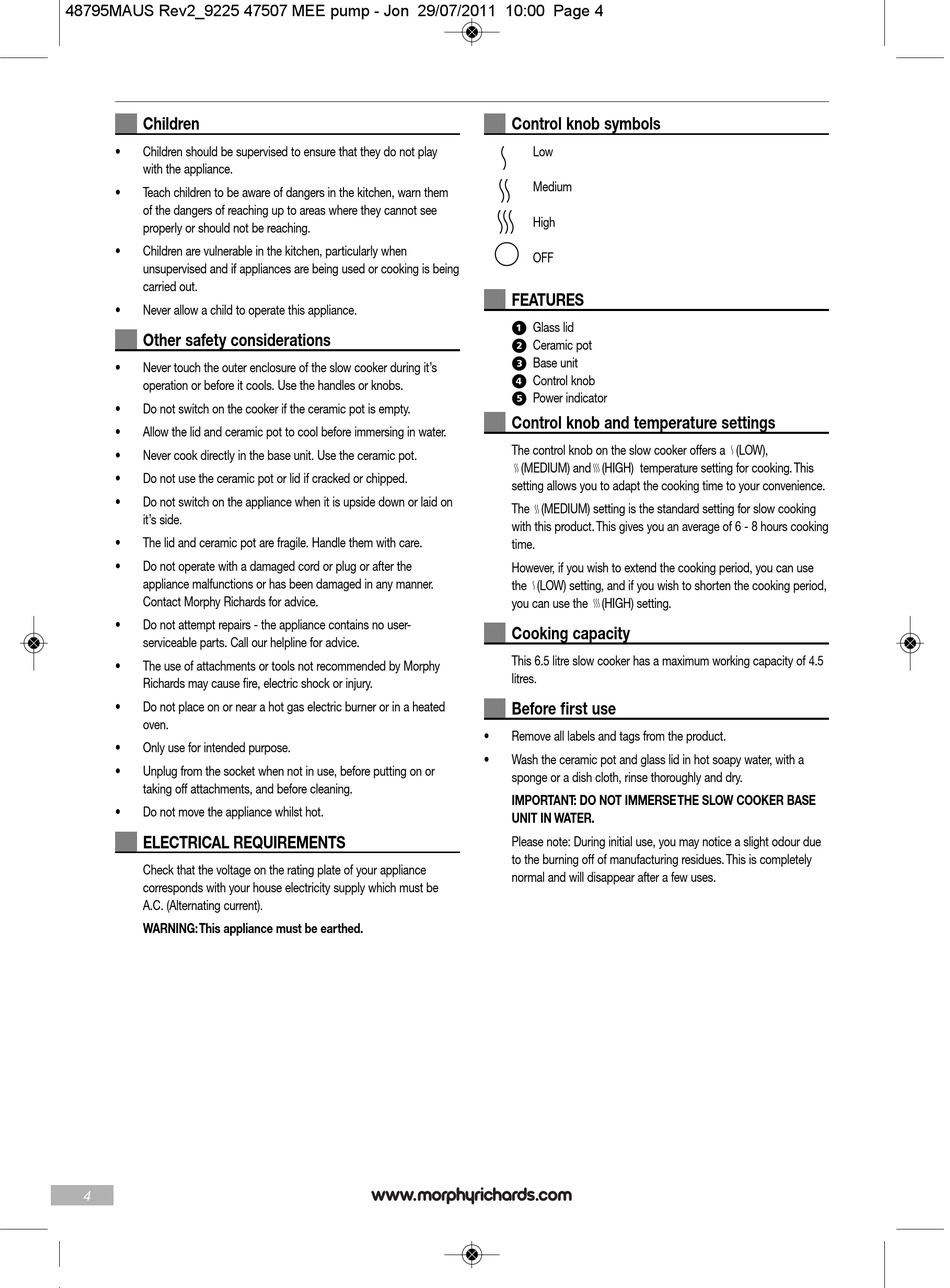 48795MAUS Rev2_9225 47507 MEE pump - Jon 29/07/2011 10:00 Page 4

Children

• Children should be supervised to ensure that they do not play with the appliance.

• Teach children to be aware of dangers in the kitchen, warn them of the dangers of reaching up to areas where they cannot see properly or should not be reaching.

• Children are vulnerable in the kitchen, particularly when unsupervised and if appliances are being used or cooking is being carried out.

• Never allow a child to operate this appliance.

Other safety considerations

• Never touch the outer enclosure of the slow cooker during it's operation or before it cools. Use the handles or knobs.

• Do not switch on the cooker if the ceramic pot is empty.

• Allow the lid and ceramic pot to cool before immersing in water.

• Never cook directly in the base unit. Use the ceramic pot.

• Do not use the ceramic pot or lid if cracked or chipped.

• Do not switch on the appliance when it is upside down or laid on it's side.

• The lid and ceramic pot are fragile. Handle them with care.

• Do not operate with a damaged cord or plug or after the appliance malfunctions or has been damaged in any manner. Contact Morphy Richards for advice.

• Do not attempt repairs - the appliance contains no user-serviceable parts. Call our helpline for advice.

• The use of attachments or tools not recommended by Morphy Richards may cause fire, electric shock or injury.

• Do not place on or near a hot gas electric burner or in a heated oven.

• Only use for intended purpose.

• Unplug from the socket when not in use, before putting on or taking off attachments, and before cleaning.

• Do not move the appliance whilst hot.

ELECTRICAL REQUIREMENTS

Check that the voltage on the rating plate of your appliance corresponds with your house electricity supply which must be A.C. (Alternating current).

WARNING: This appliance must be earthed.

Control knob symbols

Low

Medium

High

OFF

FEATURES

1 Glass lid
2 Ceramic pot
3 Base unit
4 Control knob
5 Power indicator

Control knob and temperature settings

The control knob on the slow cooker offers a (LOW), (MEDIUM) and (HIGH) temperature setting for cooking. This setting allows you to adapt the cooking time to your convenience.

The (MEDIUM) setting is the standard setting for slow cooking with this product. This gives you an average of 6 - 8 hours cooking time.

However, if you wish to extend the cooking period, you can use the (LOW) setting, and if you wish to shorten the cooking period, you can use the (HIGH) setting.

Cooking capacity

This 6.5 litre slow cooker has a maximum working capacity of 4.5 litres.

Before first use

• Remove all labels and tags from the product.

• Wash the ceramic pot and glass lid in hot soapy water, with a sponge or a dish cloth, rinse thoroughly and dry.

IMPORTANT: DO NOT IMMERSE THE SLOW COOKER BASE UNIT IN WATER.

Please note: During initial use, you may notice a slight odour due to the burning off of manufacturing residues. This is completely normal and will disappear after a few uses.

4

www.morphyrichards.com